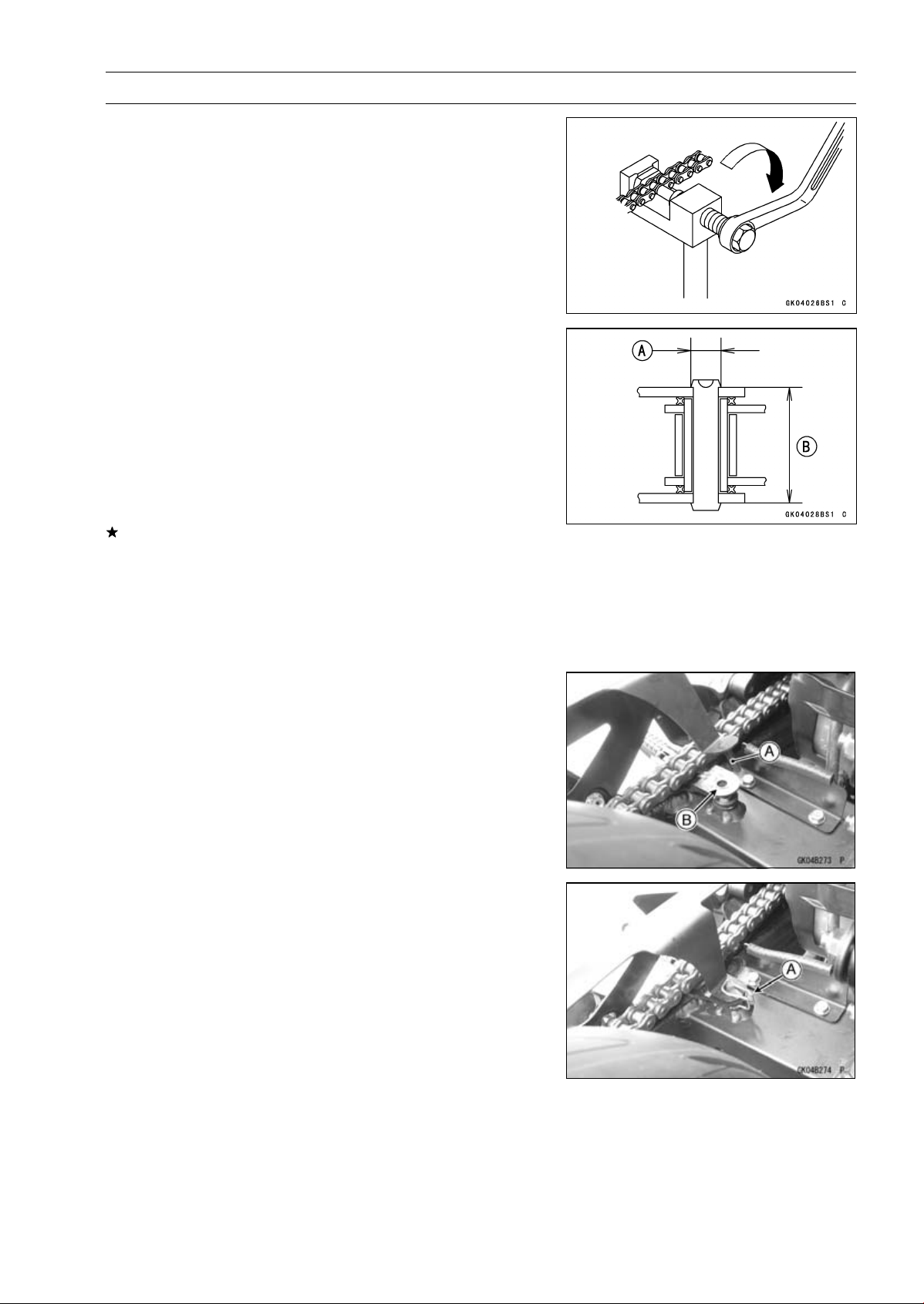 GK04026BS1 C

A

B

GK04028BS1 C

★

A

B

GK04B273 P

A

GK04B274 P